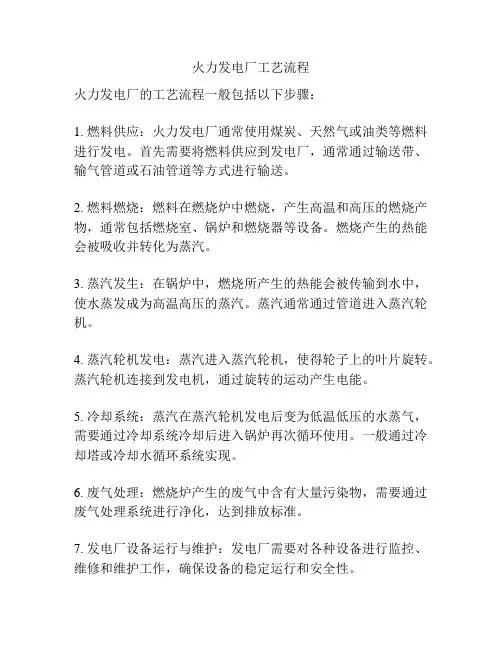 火力发电厂工艺流程

火力发电厂的工艺流程一般包括以下步骤：

1. 燃料供应：火力发电厂通常使用煤炭、天然气或油类等燃料进行发电。首先需要将燃料供应到发电厂，通常通过输送带、输气管道或石油管道等方式进行输送。

2. 燃料燃烧：燃料在燃烧炉中燃烧，产生高温和高压的燃烧产物，通常包括燃烧室、锅炉和燃烧器等设备。燃烧产生的热能会被吸收并转化为蒸汽。

3. 蒸汽发生：在锅炉中，燃烧所产生的热能会被传输到水中，使水蒸发成为高温高压的蒸汽。蒸汽通常通过管道进入蒸汽轮机。

4. 蒸汽轮机发电：蒸汽进入蒸汽轮机，使得轮子上的叶片旋转。蒸汽轮机连接到发电机，通过旋转的运动产生电能。

5. 冷却系统：蒸汽在蒸汽轮机发电后变为低温低压的水蒸气，需要通过冷却系统冷却后进入锅炉再次循环使用。一般通过冷却塔或冷却水循环系统实现。

6. 废气处理：燃烧炉产生的废气中含有大量污染物，需要通过废气处理系统进行净化，达到排放标准。

7. 发电厂设备运行与维护：发电厂需要对各种设备进行监控、维修和维护工作，确保设备的稳定运行和安全性。